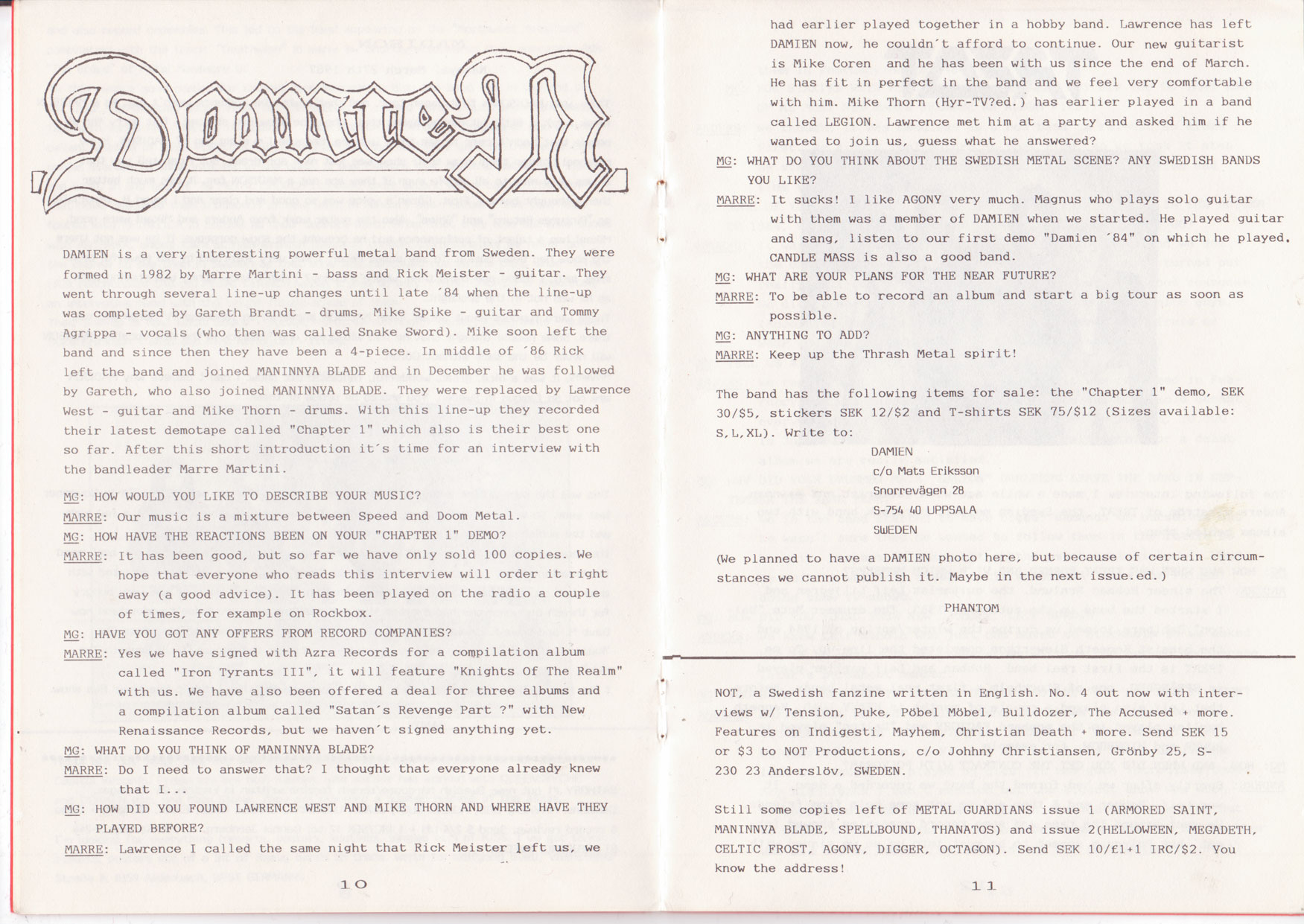 Damien

DAMIEN is a very interesting powerful metal band from Sweden. They were formed in 1982 by Marre Martini - bass and Rick Meister - guitar. They went through several line-up changes until late ´84 when the line-up was completed by Gareth Brandt - drums, Mike Spike - guitar and Tommy Agrippa - vocals (who then was called Snake Sword). Mike soon left the band and since then they have been a 4-piece. In middle of ´86 Rick left the band and joined MANINNYA BLADE and in December he was followed by Gareth, who also joined MANINNYA BLADE. They were replaced by Lawrence West - guitar and Mike Thorn - drums. With this line-up they recorded their latest demotape called "Chapter 1" which also is their best one so far. After this short introduction it´s time for an interview with the bandleader Marre Martini.

MG: HOW WOULD YOU LIKE TO DESCRIBE YOUR MUSIC?
MARRE: Our music is a mixture between Speed and Doom Metal.
MG: HOW HAVE THE REACTIONS BEEN ON YOUR "CHAPTER 1" DEMO?
MARRE: It has been good, but so far we have only sold 100 copies. We hope that everyone who reads this interview will order it right away (a good advice). It has been played on the radio a couple of times, for example on Rockbox.
MG: HAVE YOU GOT ANY OFFERS FROM RECORD COMPANIES?
MARRE: Yes we have signed with Azra Records for a compilation album called "Iron Tyrants III", it will feature "Knights Of The Realm" with us. We have also been offered a deal for three albums and a compilation album called "Satan´s Revenge Part ?" with New Renaissance Records, but we haven´t signed anything yet.
MG: WHAT DO YOU THINK OF MANINNYA BLADE?
MARRE: Do I need to answer that? I thought that everyone already knew that I...
MG: HOW DID YOU FOUND LAWRENCE WEST AND MIKE THORN AND WHERE HAVE THEY PLAYED BEFORE?
MARRE: Lawrence I called the same night that Rick Meister left us, we

10

had earlier played together in a hobby band. Lawrence has left DAMIEN now, he couldn´t afford to continue. Our new guitarist is Mike Coren and he has been with us since the end of March. He has fit in perfect in the band and we feel very comfortable with him. Mike Thorn (Hyr-TV?ed.) has earlier played in a band called LEGION. Lawrence met him at a party and asked him if he wanted to join us, guess what he answered?
MG: WHAT DO YOU THINK ABOUT THE SWEDISH METAL SCENE? ANY SWEDISH BANDS YOU LIKE?
MARRE: It sucks! I like AGONY very much. Magnus who plays solo guitar with them was a member of DAMIEN when we started. He played guitar and sang, listen to our first demo "Damien ´84" on which he played. CANDLE MASS is also a good band.
MG: WHAT ARE YOUR PLANS FOR THE NEAR FUTURE?
MARRE: To be able to record an album and start a big tour as soon as possible.
MG: ANYTHING TO ADD?
MARRE: Keep up the Thrash Metal spirit!

The band has the following items for sale: the "Chapter 1" demo, SEK 30/$5, stickers SEK 12/$2 and T-shirts SEK 75/$12 (Sizes available: S,L,XL). Write to:

DAMIEN
c/o Mats Eriksson
Snorrevägen 28
S-754 40 UPPSALA
SWEDEN

(We planned to have a DAMIEN photo here, but because of certain circumstances we cannot publish it. Maybe in the next issue.ed.)

PHANTOM

NOT, a Swedish fanzine written in English. No. 4 out now with interviews w/ Tension, Puke, Pöbel Möbel, Bulldozer, The Accused + more. Features on Indigesti, Mayhem, Christian Death + more. Send SEK 15 or $3 to NOT Productions, c/o Johhny Christiansen, Grönby 25, S-230 23 Anderslöv, SWEDEN.

Still some copies left of METAL GUARDIANS issue 1 (ARMORED SAINT, MANINNYA BLADE, SPELLBOUND, THANATOS) and issue 2(HELLOWEEN, MEGADETH, CELTIC FROST, AGONY, DIGGER, OCTAGON). Send SEK 10/£1+1 IRC/$2. You know the address!

11